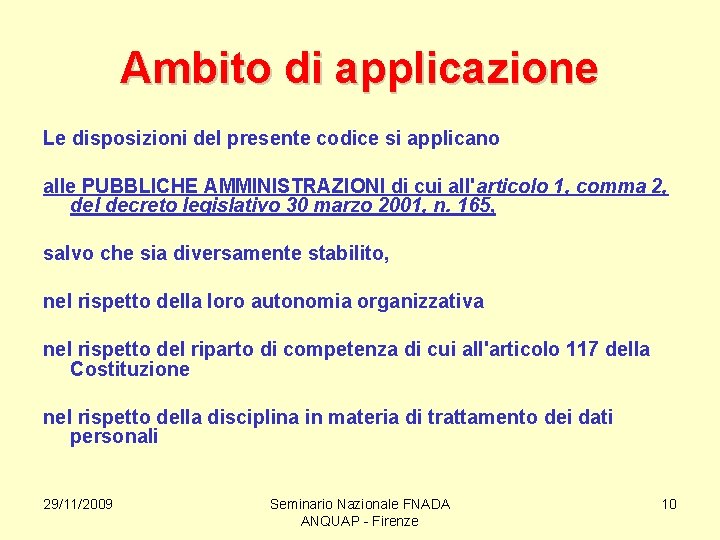 Ambito di applicazione

Le disposizioni del presente codice si applicano

alle PUBBLICHE AMMINISTRAZIONI di cui all'articolo 1, comma 2, del decreto legislativo 30 marzo 2001, n. 165,

salvo che sia diversamente stabilito,

nel rispetto della loro autonomia organizzativa

nel rispetto del riparto di competenza di cui all'articolo 117 della Costituzione

nel rispetto della disciplina in materia di trattamento dei dati personali

29/11/2009

Seminario Nazionale FNADA ANQUAP - Firenze

10